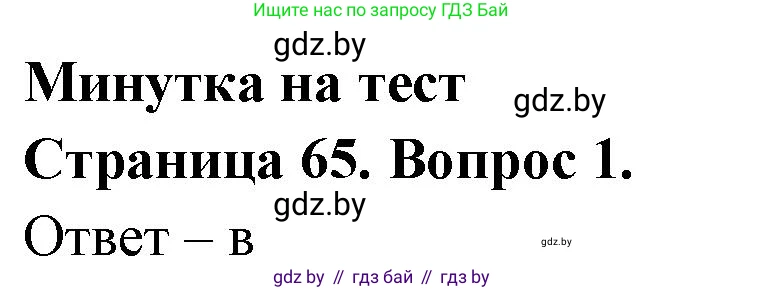 Ищите нас по запросу ГДЗ Бай

gdz.by

Минутка на тест

gdz.by

Страница 65. Вопрос 1.

gdz.by

Ответ – в

gdz.by

gdz by // гдз бай // гдз by